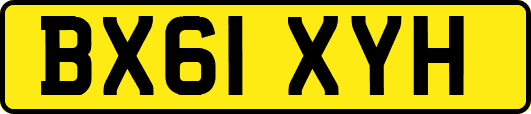 BX61 XYH